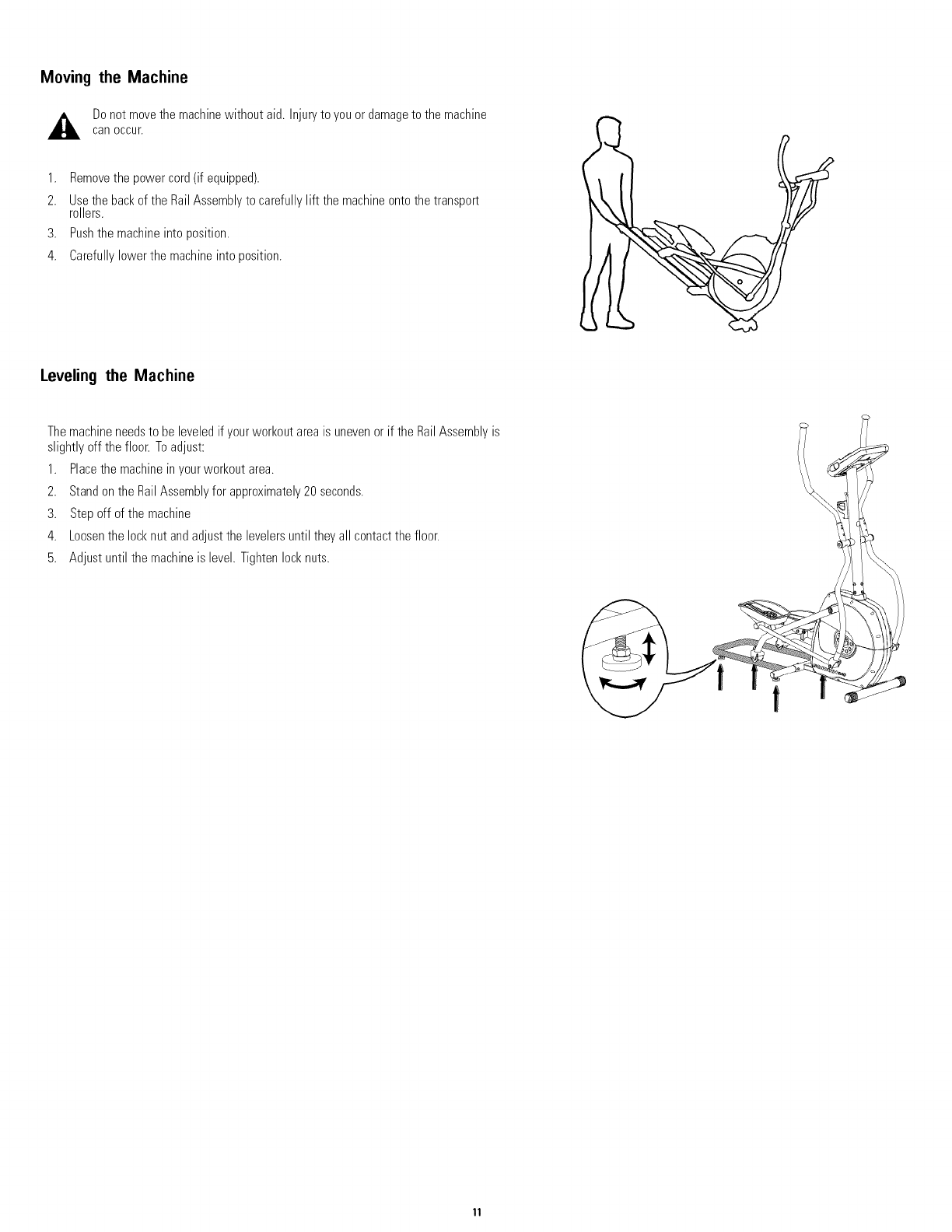 Moving the Machine

Do not move the machine without aid. Injury to you or damage to the machine can occur.

1. Remove the power cord (if equipped).
2. Use the back of the Rail Assembly to carefully lift the machine onto the transport rollers.
3. Push the machine into position.
4. Carefully lower the machine into position.

Leveling the Machine

The machine needs to be leveled if your workout area is uneven or if the Rail Assembly is slightly off the floor. To adjust:

1. Place the machine in your workout area.
2. Stand on the Rail Assembly for approximately 20 seconds.
3. Step off of the machine
4. Loosen the lock nut and adjust the levelers until they all contact the floor.
5. Adjust until the machine is level. Tighten lock nuts.

11